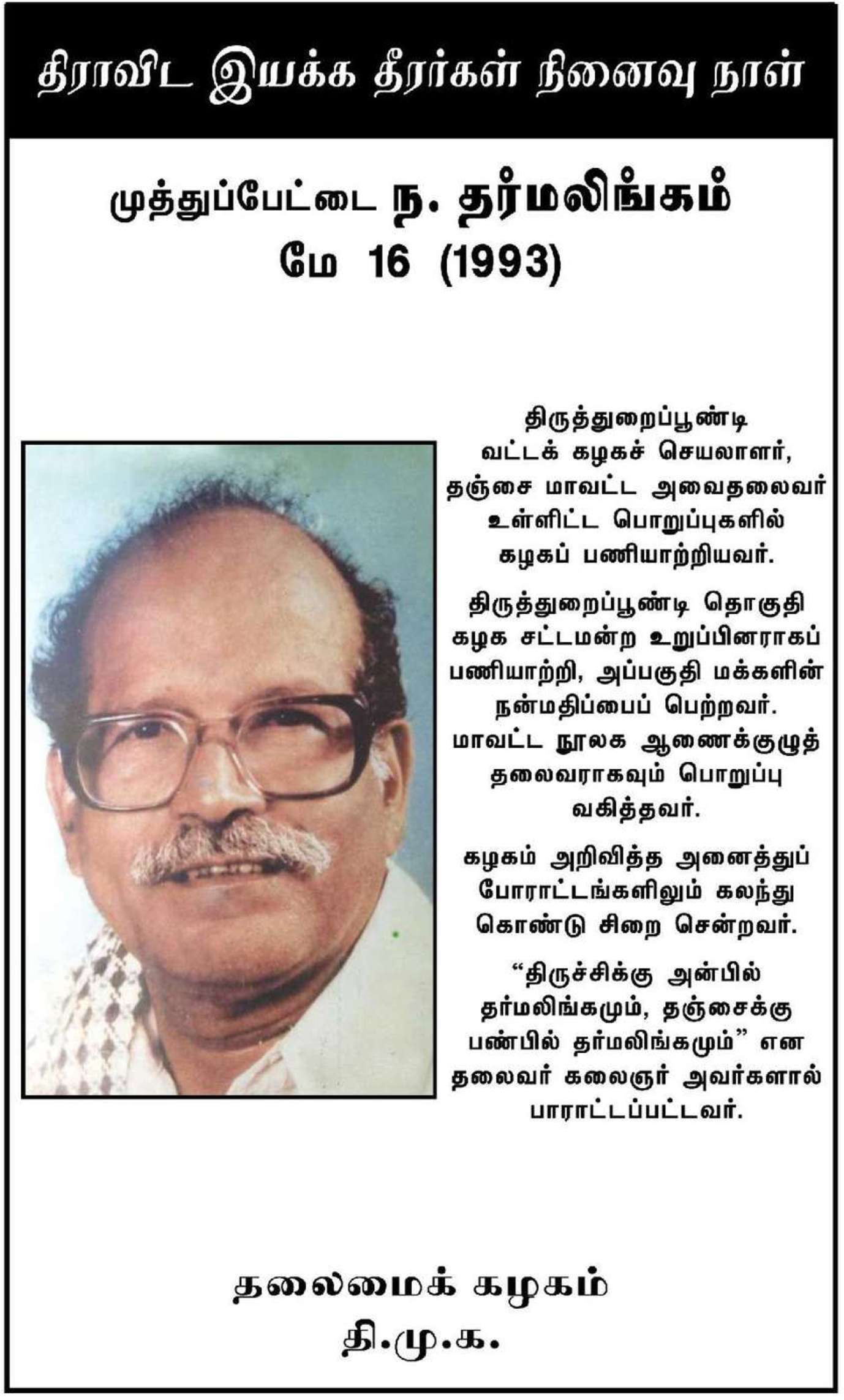 திராவிட இயக்க தீரர்கள் நினைவு நாள்

முத்துப்பேட்டை ந. தர்மலிங்கம்
மே 16 (1993)

திருத்துறைப்பூண்டி வட்டக் கழகச் செயலாளர், தஞ்சை மாவட்ட அவைதலைவர் உள்ளிட்ட பொறுப்புகளில் கழகப் பணியாற்றியவர்.

திருத்துறைப்பூண்டி தொகுதி கழக சட்டமன்ற உறுப்பினராகப் பணியாற்றி, அப்பகுதி மக்களின் நன்மதிப்பைப் பெற்றவர். மாவட்ட நூலக ஆணைக்குழுத் தலைவராகவும் பொறுப்பு வகித்தவர்.

கழகம் அறிவித்த அனைத்துப் போராட்டங்களிலும் கலந்து கொண்டு சிறை சென்றவர்.

“திருச்சிக்கு அன்பில் தர்மலிங்கமும், தஞ்சைக்கு பண்பில் தர்மலிங்கமும்” என தலைவர் கலைஞர் அவர்களால் பாராட்டப்பட்டவர்.

தலைமைக் கழகம்
தி.மு.க.